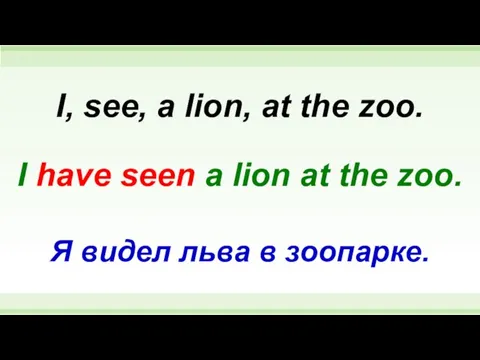 I, see, a lion, at the zoo.

I have seen a lion at the zoo.

Я видел льва в зоопарке.